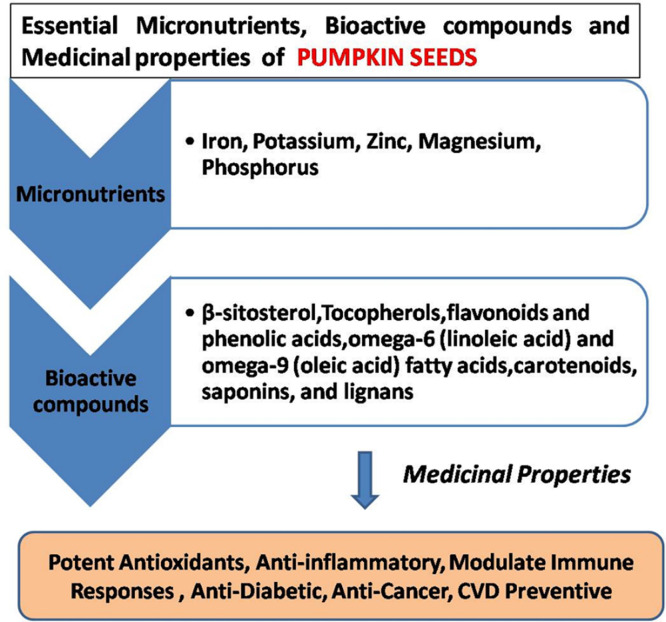 Essential Micronutrients, Bioactive compounds and Medicinal properties of PUMPKIN SEEDS

Micronutrients

• Iron, Potassium, Zinc, Magnesium, Phosphorus

Bioactive compounds

• β-sitosterol,Tocopherols,flavonoids and phenolic acids,omega-6 (linoleic acid) and omega-9 (oleic acid) fatty acids,carotenoids, saponins, and lignans

Medicinal Properties

Potent Antioxidants, Anti-inflammatory, Modulate Immune Responses , Anti-Diabetic, Anti-Cancer, CVD Preventive